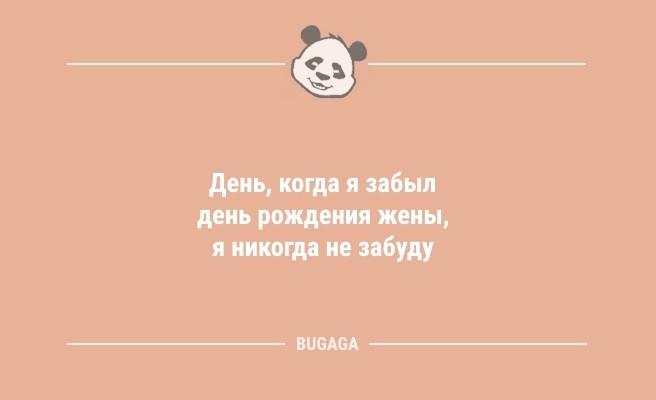 День, когда я забыл день рождения жены, я никогда не забуду

BUGAGA